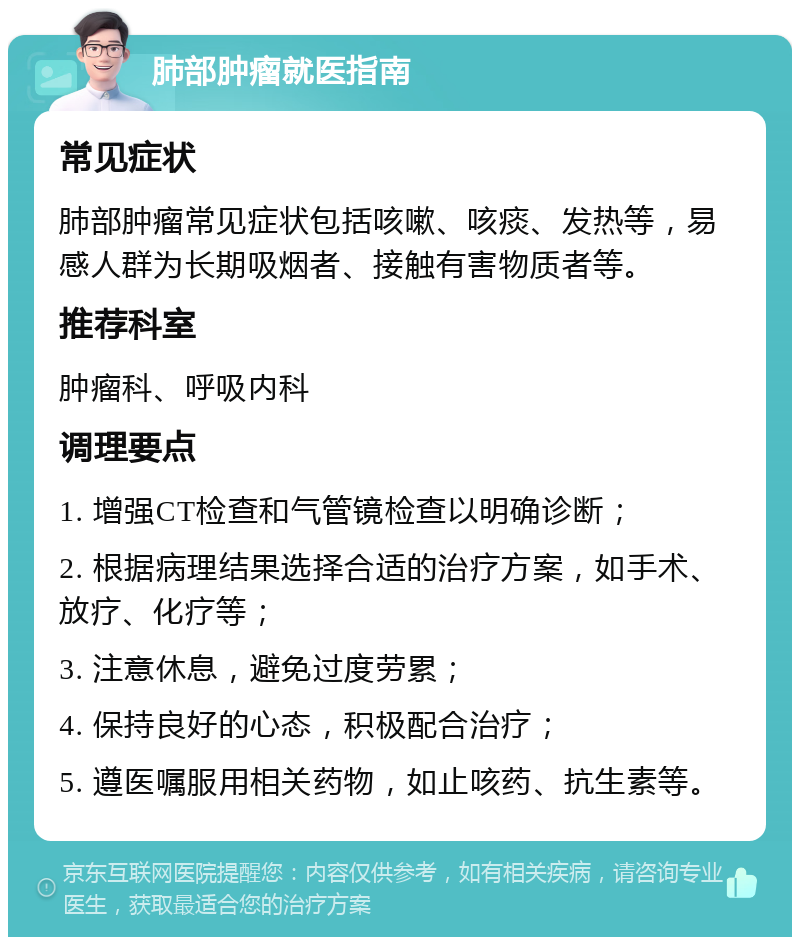 肺部肿瘤就医指南

常见症状

肺部肿瘤常见症状包括咳嗽、咳痰、发热等，易感人群为长期吸烟者、接触有害物质者等。

推荐科室

肿瘤科、呼吸内科

调理要点

1. 增强CT检查和气管镜检查以明确诊断；

2. 根据病理结果选择合适的治疗方案，如手术、放疗、化疗等；

3. 注意休息，避免过度劳累；

4. 保持良好的心态，积极配合治疗；

5. 遵医嘱服用相关药物，如止咳药、抗生素等。

京东互联网医院提醒您：内容仅供参考，如有相关疾病，请咨询专业医生，获取最适合您的治疗方案